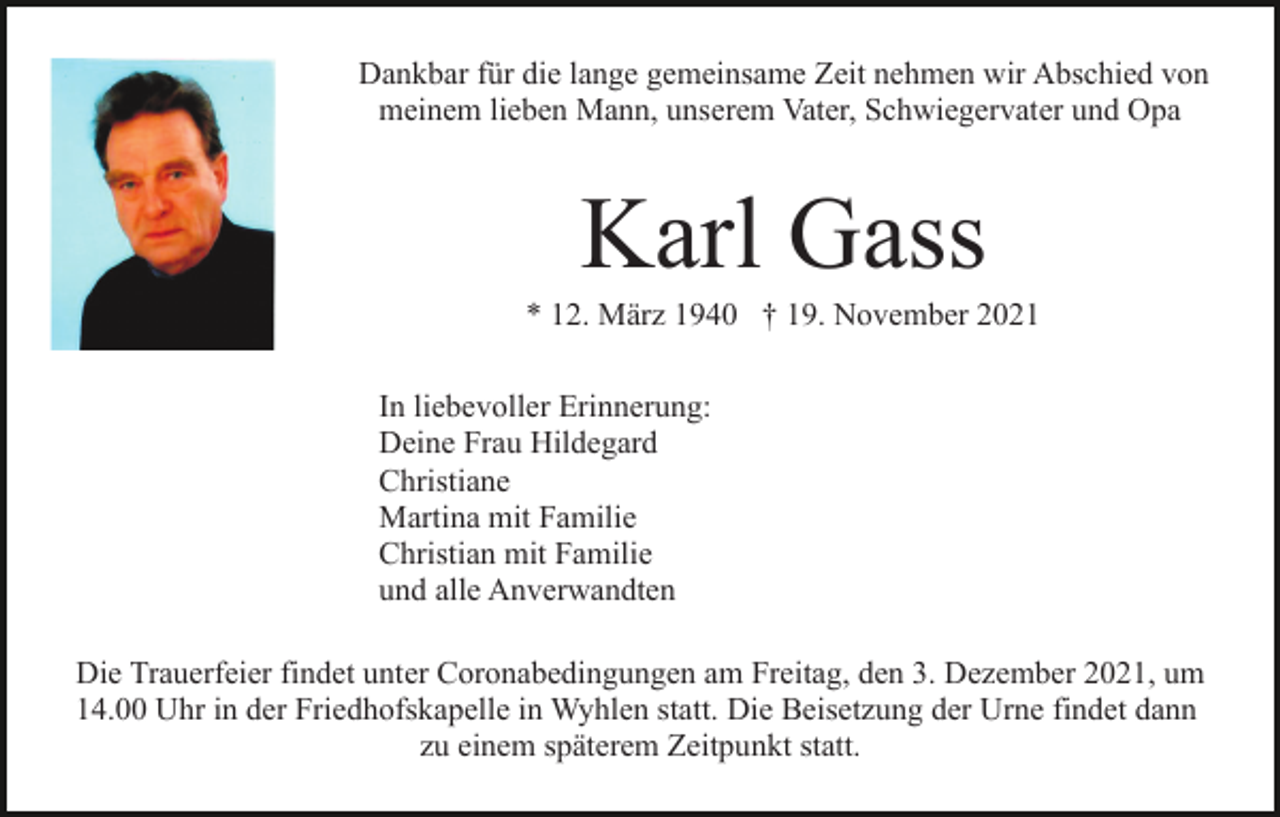 Dankbar für die lange gemeinsame Zeit nehmen wir Abschied von meinem lieben Mann, unserem Vater, Schwiegervater und Opa

Karl Gass

* 12. März 1940 † 19. November 2021

In liebevoller Erinnerung:
Deine Frau Hildegard
Christiane
Martina mit Familie
Christian mit Familie
und alle Anverwandten

Die Trauerfeier findet unter Coronabedingungen am Freitag, den 3. Dezember 2021, um 14.00 Uhr in der Friedhofskapelle in Wyhlen statt. Die Beisetzung der Urne findet dann zu einem späterem Zeitpunkt statt.